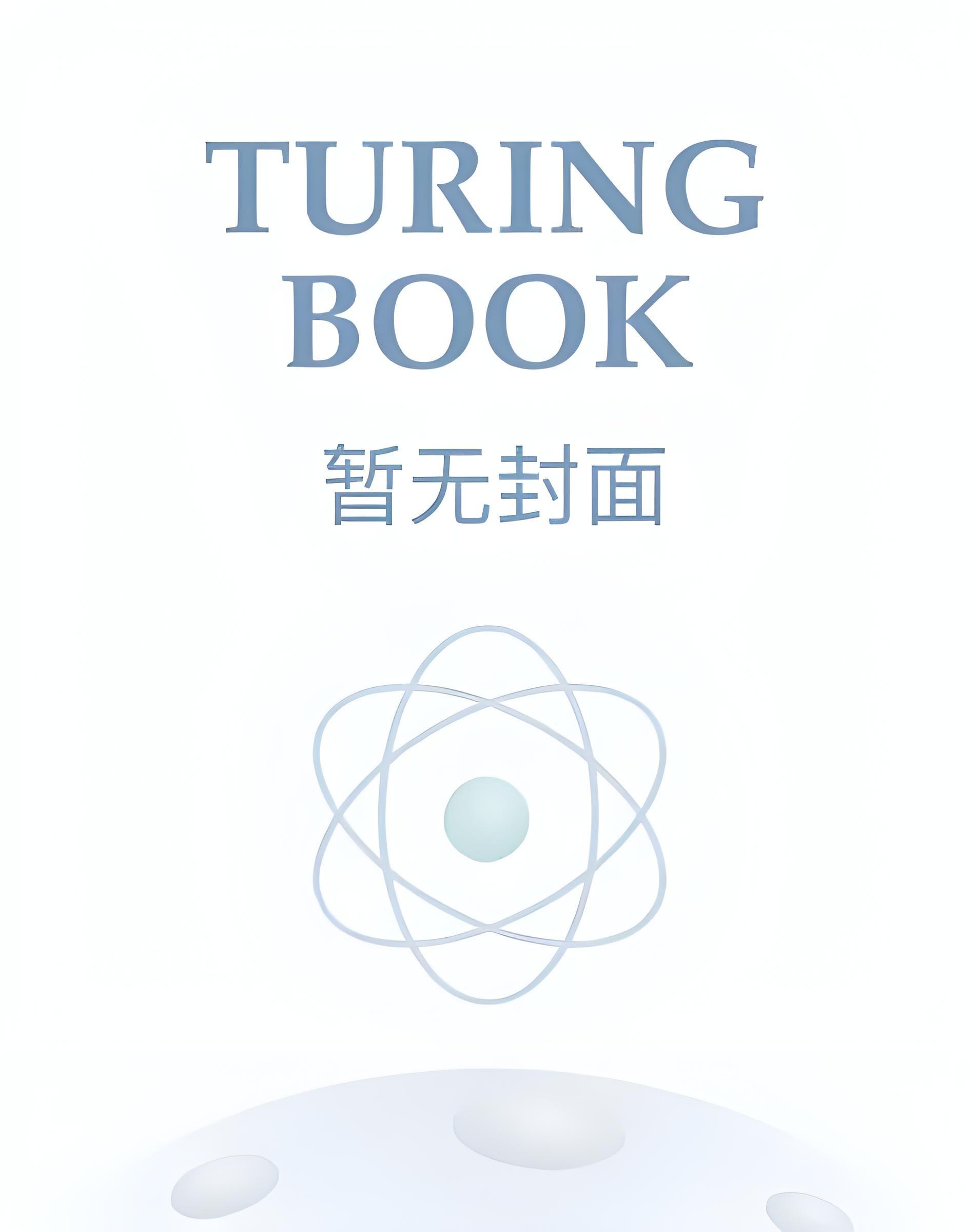 TURING BOOK

暂无封面